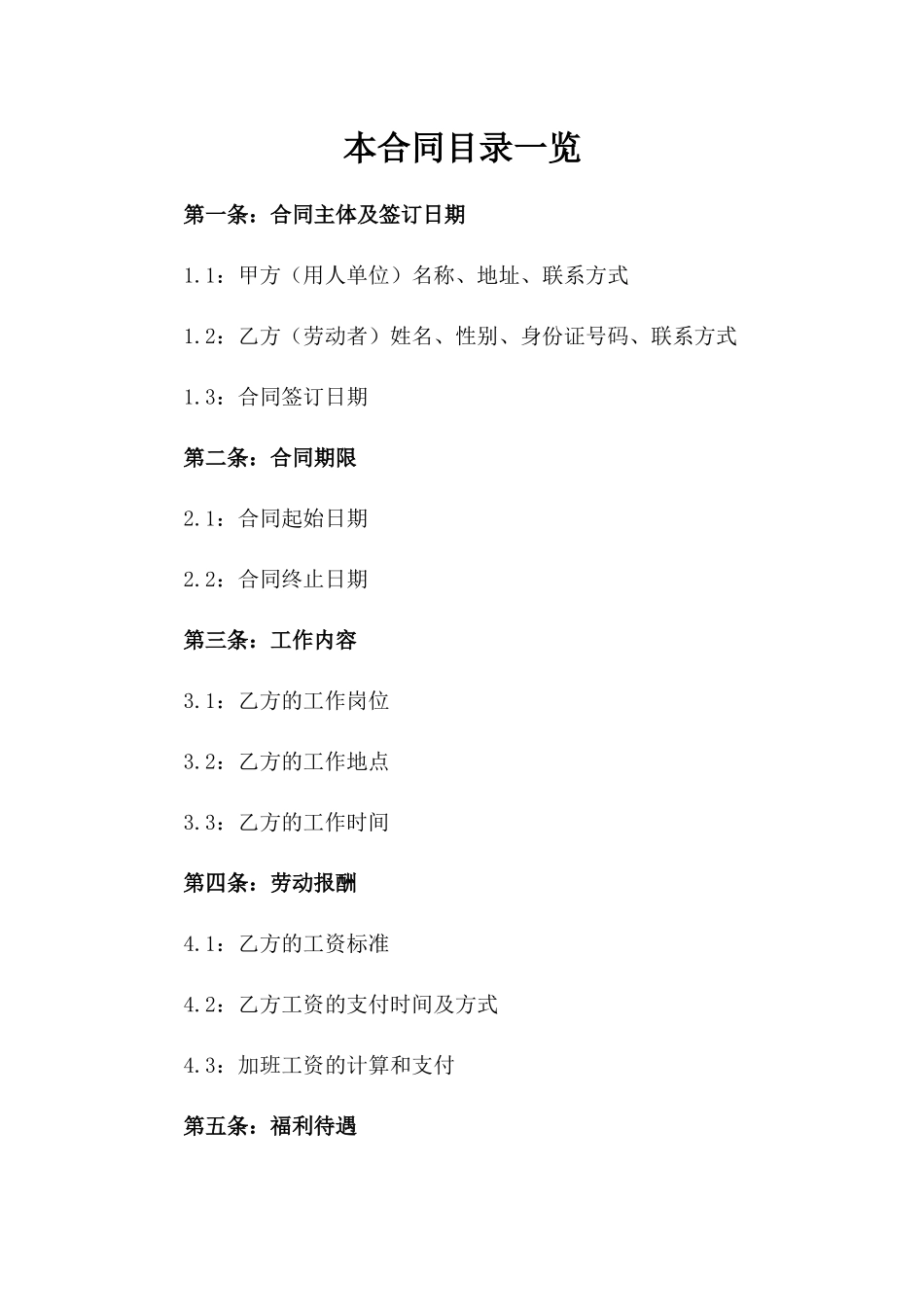 本合同目录一览

第一条：合同主体及签订日期

1.1：甲方（用人单位）名称、地址、联系方式

1.2：乙方（劳动者）姓名、性别、身份证号码、联系方式

1.3：合同签订日期

第二条：合同期限

2.1：合同起始日期

2.2：合同终止日期

第三条：工作内容

3.1：乙方的工作岗位

3.2：乙方的工作地点

3.3：乙方的工作时间

第四条：劳动报酬

4.1：乙方的工资标准

4.2：乙方工资的支付时间及方式

4.3：加班工资的计算和支付

第五条：福利待遇